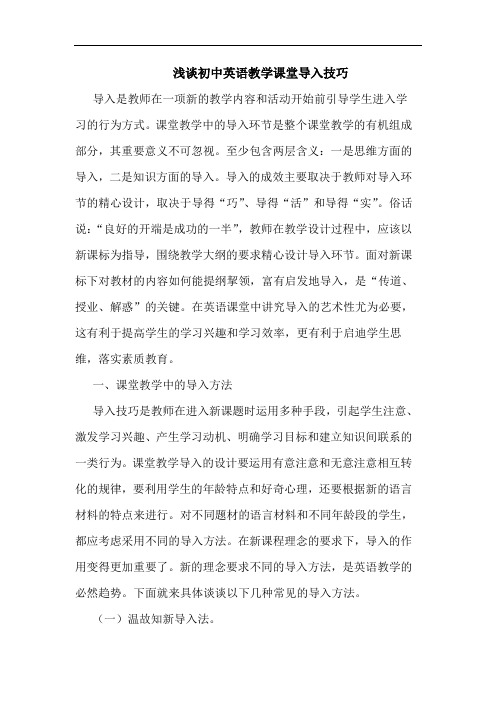 浅谈初中英语教学课堂导入技巧

导入是教师在一项新的教学内容和活动开始前引导学生进入学习的行为方式。课堂教学中的导入环节是整个课堂教学的有机组成部分，其重要意义不可忽视。至少包含两层含义：一是思维方面的导入，二是知识方面的导入。导入的成效主要取决于教师对导入环节的精心设计，取决于导得“巧”、导得“活”和导得“实”。俗话说：“良好的开端是成功的一半”，教师在教学设计过程中，应该以新课标为指导，围绕教学大纲的要求精心设计导入环节。面对新课标下对教材的内容如何能提纲挈领，富有启发地导入，是“传道、授业、解惑”的关键。在英语课堂中讲究导入的艺术性尤为必要，这有利于提高学生的学习兴趣和学习效率，更有利于启迪学生思维，落实素质教育。

一、课堂教学中的导入方法

导入技巧是教师在进入新课题时运用多种手段，引起学生注意、激发学习兴趣、产生学习动机、明确学习目标和建立知识间联系的一类行为。课堂教学导入的设计要运用有意注意和无意注意相互转化的规律，要利用学生的年龄特点和好奇心理，还要根据新的语言材料的特点来进行。对不同题材的语言材料和不同年龄段的学生，都应考虑采用不同的导入方法。在新课程理念的要求下，导入的作用变得更加重要了。新的理念要求不同的导入方法，是英语教学的必然趋势。下面就来具体谈谈以下几种常见的导入方法。

（一）温故知新导入法。